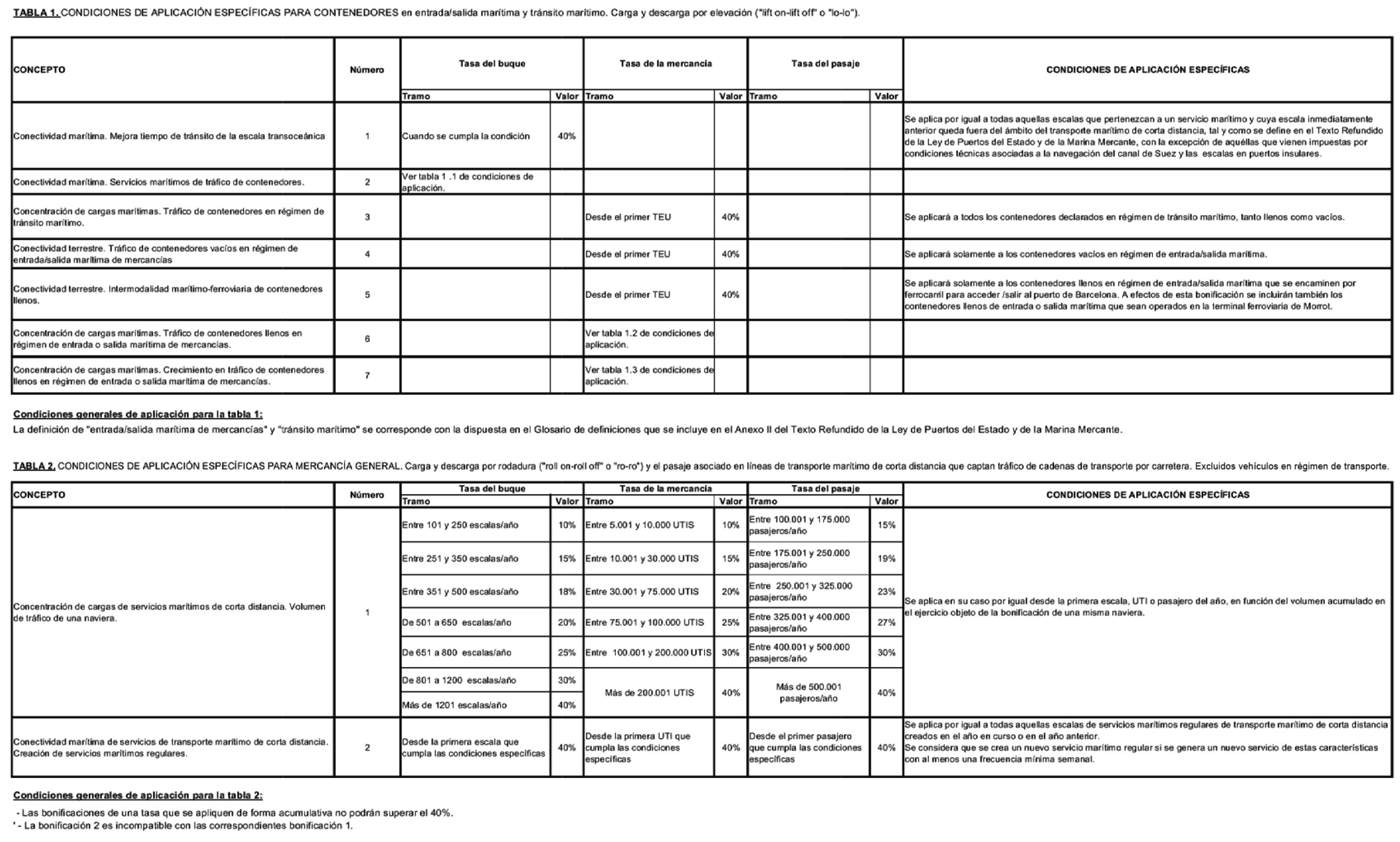 TABLA 1. CONDICIONES DE APLICACIÓN ESPECÍFICAS PARA CONTENEDORES en entrada/salida marítima y tránsito marítimo. Carga y descarga por elevación ("lift on-lift off" o "lo-lo").

| CONCEPTO | Número | Tasa del buque Tramo | Valor | Tasa de la mercancía Tramo | Valor | Tasa del pasaje Tramo | Valor | CONDICIONES DE APLICACIÓN ESPECÍFICAS |
|---|---|---|---|---|---|---|---|---|
| Conectividad marítima. Mejora tiempo de tránsito de la escala transoceánica | 1 | Cuando se cumpla la condición | 40% | | | | | Se aplica por igual a todas aquellas escalas que pertenezcan a un servicio marítimo y cuya escala inmediatamente anterior queda fuera del ámbito del transporte marítimo de corta distancia, tal y como se define en el Texto Refundido de la Ley de Puertos del Estado y de la Marina Mercante, con la excepción de aquéllas que vienen impuestas por condiciones técnicas asociadas a la navegación del canal de Suez y las escalas en puertos insulares. |
| Conectividad marítima. Servicios marítimos de tráfico de contenedores. | 2 | Ver tabla 1 .1 de condiciones de aplicación. | | | | | | |
| Concentración de cargas marítimas. Tráfico de contenedores en régimen de tránsito marítimo. | 3 | | | Desde el primer TEU | 40% | | | Se aplicará a todos los contenedores declarados en régimen de tránsito marítimo, tanto llenos como vacíos. |
| Conectividad terrestre. Tráfico de contenedores vacíos en régimen de entrada/salida marítima de mercancías | 4 | | | Desde el primer TEU | 40% | | | Se aplicará solamente a los contenedores vacíos en régimen de entrada/salida marítima. |
| Conectividad terrestre. Intermodalidad marítimo-ferroviaria de contenedores llenos. | 5 | | | Desde el primer TEU | 40% | | | Se aplicará solamente a los contenedores llenos en régimen de entrada/salida marítima que se encaminen por ferrocarril para acceder /salir al puerto de Barcelona. A efectos de esta bonificación se incluirán también los contenedores llenos de entrada o salida marítima que sean operados en la terminal ferroviaria de Morrot. |
| Concentración de cargas marítimas. Tráfico de contenedores llenos en régimen de entrada o salida marítima de mercancías. | 6 | | | Ver tabla 1.2 de condiciones de aplicación. | | | | |
| Concentración de cargas marítimas. Crecimiento en tráfico de contenedores llenos en régimen de entrada o salida marítima de mercancías. | 7 | | | Ver tabla 1.3 de condiciones de aplicación. | | | | |

Condiciones generales de aplicación para la tabla 1:
La definición de "entrada/salida marítima de mercancías" y "tránsito marítimo" se corresponde con la dispuesta en el Glosario de definiciones que se incluye en el Anexo II del Texto Refundido de la Ley de Puertos del Estado y de la Marina Mercante.

TABLA 2. CONDICIONES DE APLICACIÓN ESPECÍFICAS PARA MERCANCÍA GENERAL. Carga y descarga por rodadura ("roll on-roll off" o "ro-ro") y el pasaje asociado en líneas de transporte marítimo de corta distancia que captan tráfico de cadenas de transporte por carretera. Excluidos vehículos en régimen de transporte.

| CONCEPTO | Número | Tasa del buque Tramo | Valor | Tasa de la mercancía Tramo | Valor | Tasa del pasaje Tramo | Valor | CONDICIONES DE APLICACIÓN ESPECÍFICAS |
|---|---|---|---|---|---|---|---|---|
| Concentración de cargas de servicios marítimos de corta distancia. Volumen de tráfico de una naviera. | 1 | Entre 101 y 250 escalas/año | 10% | Entre 5.001 y 10.000 UTIS | 10% | Entre 100.001 y 175.000 pasajeros/año | 15% | Se aplica en su caso por igual desde la primera escala, UTI o pasajero del año, en función del volumen acumulado en el ejercicio objeto de la bonificación de una misma naviera. |
| | | Entre 251 y 350 escalas/año | 15% | Entre 10.001 y 30.000 UTIS | 15% | Entre 175.001 y 250.000 pasajeros/año | 19% | |
| | | Entre 351 y 500 escalas/año | 18% | Entre 30.001 y 75.000 UTIS | 20% | Entre 250.001 y 325.000 pasajeros/año | 23% | |
| | | De 501 a 650 escalas/año | 20% | Entre 75.001 y 100.000 UTIS | 25% | Entre 325.001 y 400.000 pasajeros/año | 27% | |
| | | De 651 a 800 escalas/año | 25% | Entre 100.001 y 200.000 UTIS | 30% | Entre 400.001 y 500.000 pasajeros/año | 30% | |
| | | De 801 a 1200 escalas/año | 30% | Más de 200.001 UTIS | 40% | Más de 500.001 pasajeros/año | 40% | |
| | | Más de 1201 escalas/año | 40% | | | | | |
| Conectividad marítima de servicios de transporte marítimo de corta distancia. Creación de servicios marítimos regulares. | 2 | Desde la primera escala que cumpla las condiciones específicas | 40% | Desde la primera UTI que cumpla las condiciones específicas | 40% | Desde el primer pasajero que cumpla las condiciones específicas | 40% | Se aplica por igual a todas aquellas escalas de servicios marítimos regulares de transporte marítimo de corta distancia creados en el año en curso o en el año anterior. Se considera que se crea un nuevo servicio marítimo regular si se genera un nuevo servicio de estas características con al menos una frecuencia mínima semanal. |

Condiciones generales de aplicación para la tabla 2:
- Las bonificaciones de una tasa que se apliquen de forma acumulativa no podrán superar el 40%.
' - La bonificación 2 es incompatible con las correspondientes bonificación 1.